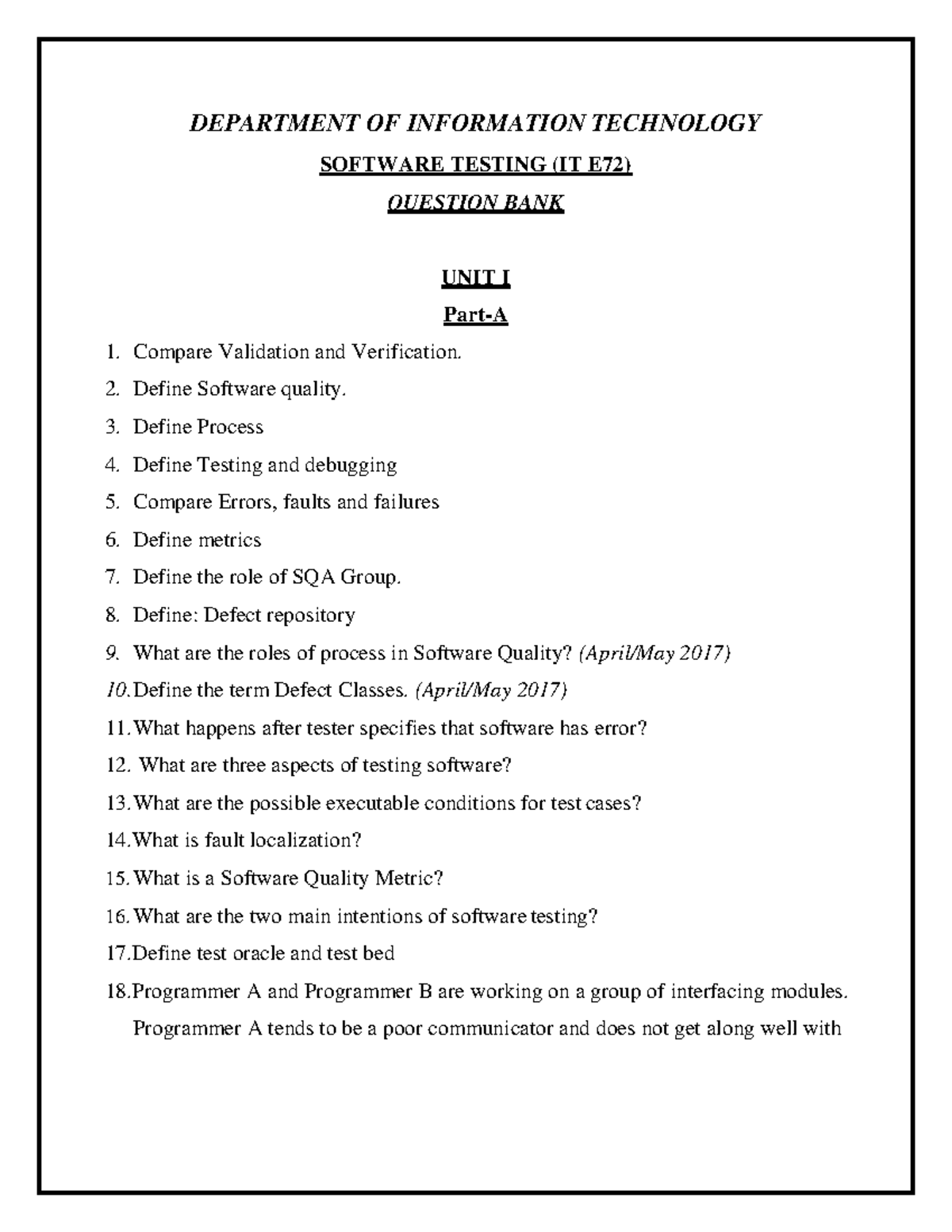 DEPARTMENT OF INFORMATION TECHNOLOGY

SOFTWARE TESTING (IT E72)

QUESTION BANK

UNIT I

Part-A

1. Compare Validation and Verification.
2. Define Software quality.
3. Define Process
4. Define Testing and debugging
5. Compare Errors, faults and failures
6. Define metrics
7. Define the role of SQA Group.
8. Define: Defect repository
9. What are the roles of process in Software Quality? (April/May 2017)
10. Define the term Defect Classes. (April/May 2017)
11. What happens after tester specifies that software has error?
12. What are three aspects of testing software?
13. What are the possible executable conditions for test cases?
14. What is fault localization?
15. What is a Software Quality Metric?
16. What are the two main intentions of software testing?
17. Define test oracle and test bed
18. Programmer A and Programmer B are working on a group of interfacing modules. Programmer A tends to be a poor communicator and does not get along well with